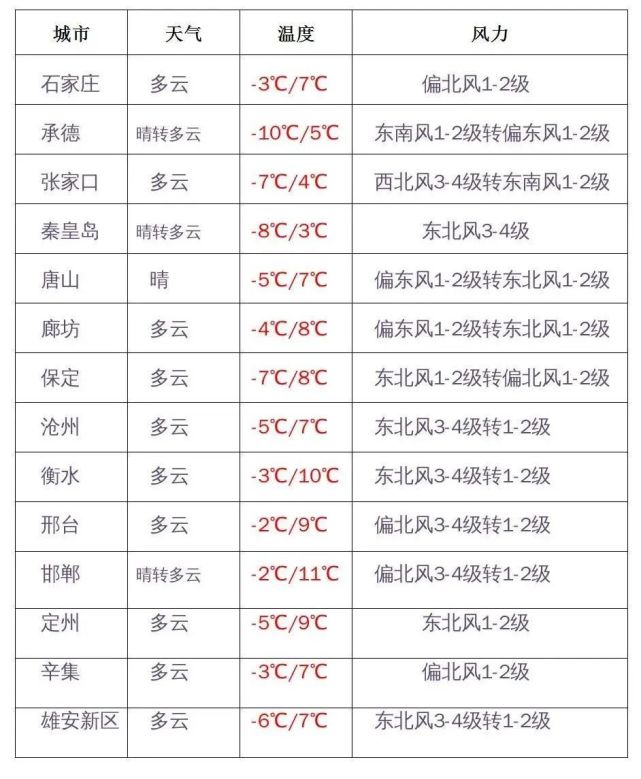 | 城市 | 天气 | 温度 | 风力 |
|---|---|---|---|
| 石家庄 | 多云 | -3℃/7℃ | 偏北风1-2级 |
| 承德 | 晴转多云 | -10℃/5℃ | 东南风1-2级转偏东风1-2级 |
| 张家口 | 多云 | -7℃/4℃ | 西北风3-4级转东南风1-2级 |
| 秦皇岛 | 晴转多云 | -8℃/3℃ | 东北风3-4级 |
| 唐山 | 晴 | -5℃/7℃ | 偏东风1-2级转东北风1-2级 |
| 廊坊 | 多云 | -4℃/8℃ | 偏东风1-2级转东北风1-2级 |
| 保定 | 多云 | -7℃/8℃ | 东北风1-2级转偏北风1-2级 |
| 沧州 | 多云 | -5℃/7℃ | 东北风3-4级转1-2级 |
| 衡水 | 多云 | -3℃/10℃ | 东北风3-4级转1-2级 |
| 邢台 | 多云 | -2℃/9℃ | 偏北风3-4级转1-2级 |
| 邯郸 | 晴转多云 | -2℃/11℃ | 偏北风3-4级转1-2级 |
| 定州 | 多云 | -5℃/9℃ | 东北风1-2级 |
| 辛集 | 多云 | -3℃/7℃ | 偏北风1-2级 |
| 雄安新区 | 多云 | -6℃/7℃ | 东北风3-4级转1-2级 |